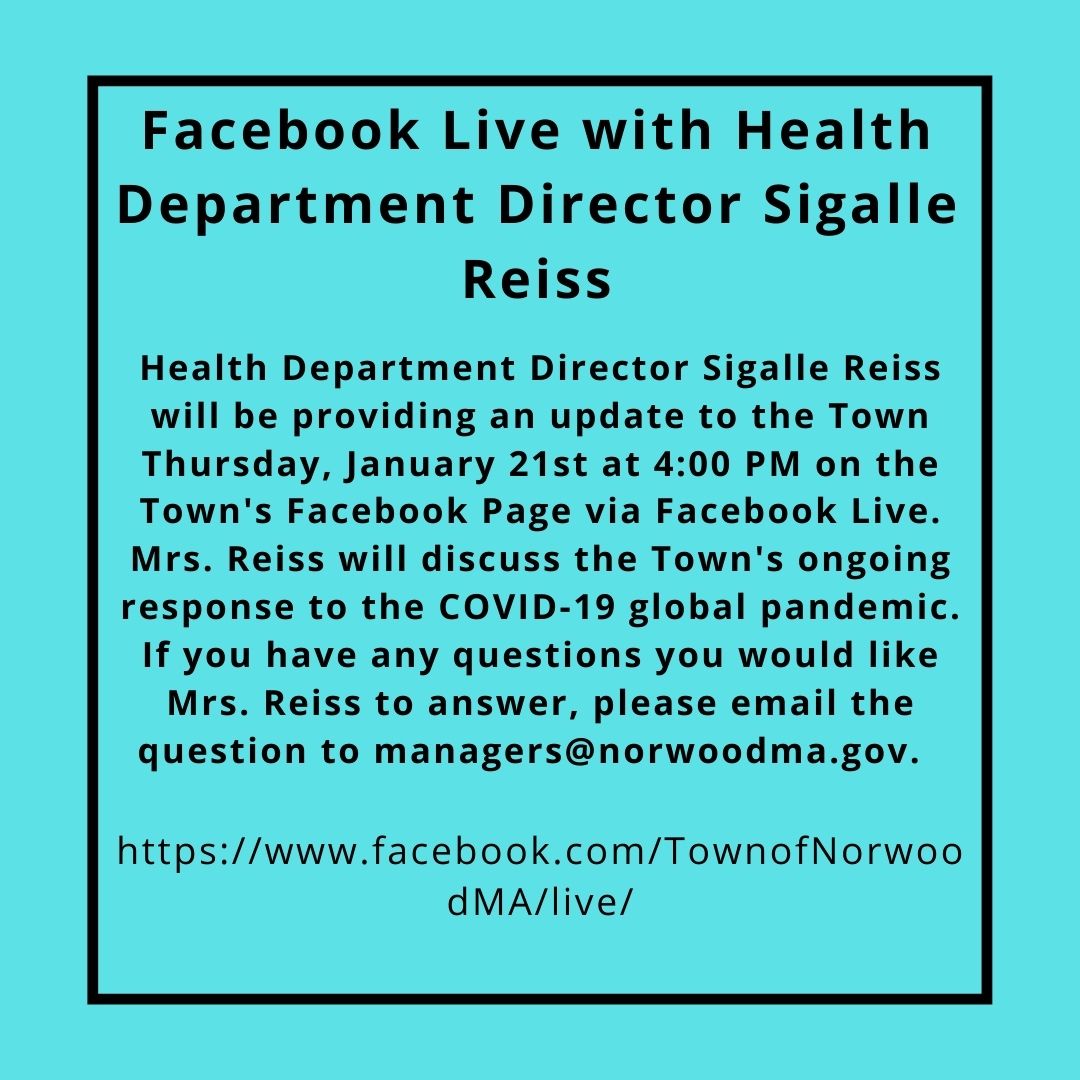 Facebook Live with Health Department Director Sigalle Reiss

Health Department Director Sigalle Reiss will be providing an update to the Town Thursday, January 21st at 4:00 PM on the Town's Facebook Page via Facebook Live. Mrs. Reiss will discuss the Town's ongoing response to the COVID-19 global pandemic. If you have any questions you would like Mrs. Reiss to answer, please email the question to managers@norwoodma.gov.

https://www.facebook.com/TownofNorwoodMA/live/